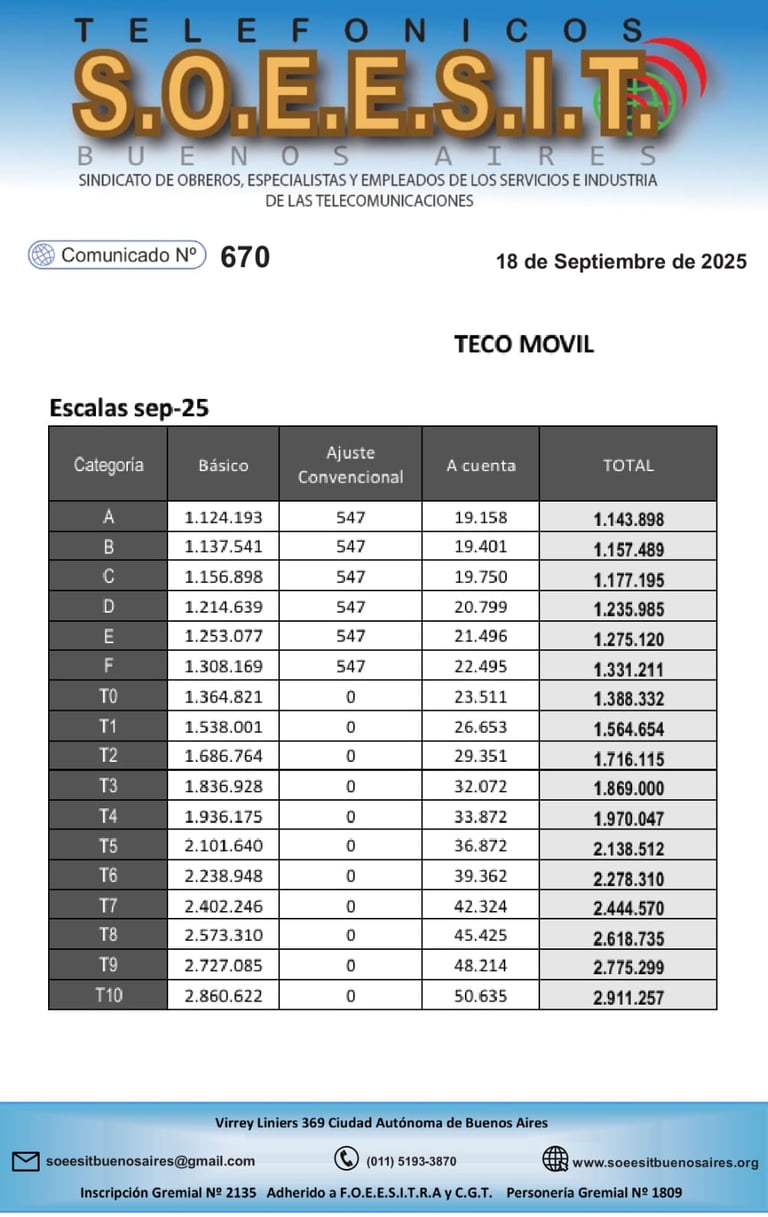 TELEFONICOS
S.O.E.E.S.I.T.
BUENOS AIRES
SINDICATO DE OBREROS, ESPECIALISTAS Y EMPLEADOS DE LOS SERVICIOS E INDUSTRIA DE LAS TELECOMUNICACIONES

Comunicado Nº 670

18 de Septiembre de 2025

TECO MOVIL

Escalas sep-25

| Categoría | Básico | Ajuste Convencional | A cuenta | TOTAL |
|---|---|---|---|---|
| A | 1.124.193 | 547 | 19.158 | 1.143.898 |
| B | 1.137.541 | 547 | 19.401 | 1.157.489 |
| C | 1.156.898 | 547 | 19.750 | 1.177.195 |
| D | 1.214.639 | 547 | 20.799 | 1.235.985 |
| E | 1.253.077 | 547 | 21.496 | 1.275.120 |
| F | 1.308.169 | 547 | 22.495 | 1.331.211 |
| T0 | 1.364.821 | 0 | 23.511 | 1.388.332 |
| T1 | 1.538.001 | 0 | 26.653 | 1.564.654 |
| T2 | 1.686.764 | 0 | 29.351 | 1.716.115 |
| T3 | 1.836.928 | 0 | 32.072 | 1.869.000 |
| T4 | 1.936.175 | 0 | 33.872 | 1.970.047 |
| T5 | 2.101.640 | 0 | 36.872 | 2.138.512 |
| T6 | 2.238.948 | 0 | 39.362 | 2.278.310 |
| T7 | 2.402.246 | 0 | 42.324 | 2.444.570 |
| T8 | 2.573.310 | 0 | 45.425 | 2.618.735 |
| T9 | 2.727.085 | 0 | 48.214 | 2.775.299 |
| T10 | 2.860.622 | 0 | 50.635 | 2.911.257 |

Virrey Liniers 369 Ciudad Autónoma de Buenos Aires

soeesitbuenosaires@gmail.com (011) 5193-3870 www.soeesitbuenosaires.org

Inscripción Gremial Nº 2135 Adherido a F.O.E.E.S.I.T.R.A y C.G.T. Personería Gremial Nº 1809